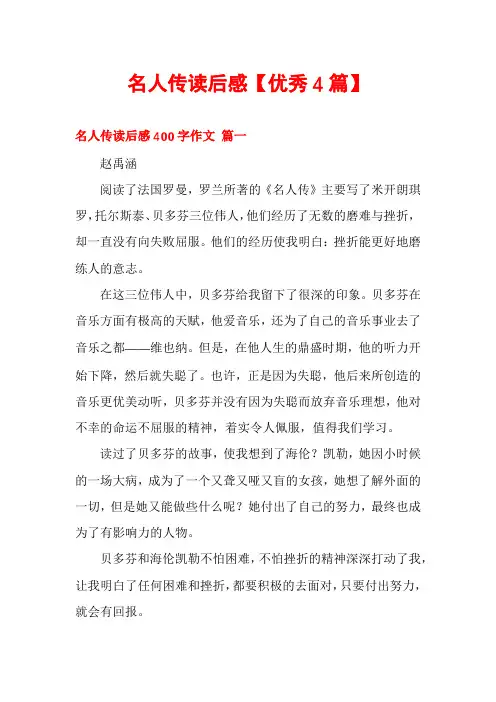 名人传读后感【优秀4篇】

名人传读后感400字作文 篇一

赵禹涵

阅读了法国罗曼，罗兰所著的《名人传》主要写了米开朗琪罗，托尔斯泰、贝多芬三位伟人，他们经历了无数的磨难与挫折，却一直没有向失败屈服。他们的经历使我明白：挫折能更好地磨练人的意志。

在这三位伟人中，贝多芬给我留下了很深的印象。贝多芬在音乐方面有极高的天赋，他爱音乐，还为了自己的音乐事业去了音乐之都——维也纳。但是，在他人生的鼎盛时期，他的听力开始下降，然后就失聪了。也许，正是因为失聪，他后来所创造的音乐更优美动听，贝多芬并没有因为失聪而放弃音乐理想，他对不幸的命运不屈服的精神，着实令人佩服，值得我们学习。

读过了贝多芬的故事，使我想到了海伦？凯勒，她因小时候的一场大病，成为了一个又聋又哑又盲的女孩，她想了解外面的一切，但是她又能做些什么呢？她付出了自己的努力，最终也成为了有影响力的人物。

贝多芬和海伦凯勒不怕困难，不怕挫折的精神深深打动了我，让我明白了任何困难和挫折，都要积极的去面对，只要付出努力，就会有回报。